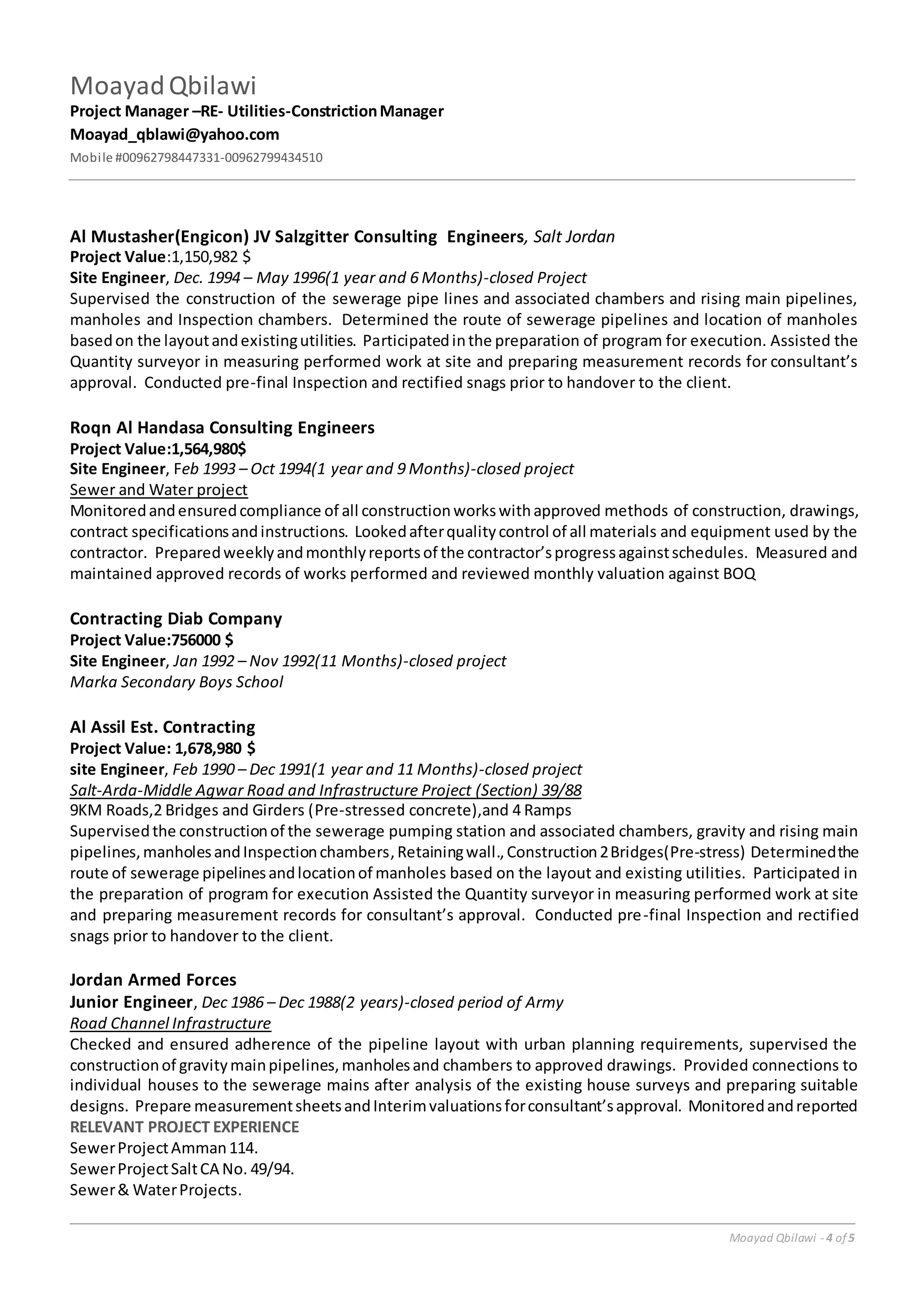 Moayad Qbilawi
Project Manager –RE- Utilities-Constriction Manager
Moayad_qblawi@yahoo.com
Mobile #00962798447331-00962799434510

Al Mustasher(Engicon) JV Salzgitter Consulting Engineers, Salt Jordan
Project Value:1,150,982 $
Site Engineer, Dec. 1994 – May 1996(1 year and 6 Months)-closed Project
Supervised the construction of the sewerage pipe lines and associated chambers and rising main pipelines, manholes and Inspection chambers. Determined the route of sewerage pipelines and location of manholes based on the layout and existing utilities. Participated in the preparation of program for execution. Assisted the Quantity surveyor in measuring performed work at site and preparing measurement records for consultant's approval. Conducted pre-final Inspection and rectified snags prior to handover to the client.

Roqn Al Handasa Consulting Engineers
Project Value:1,564,980$
Site Engineer, Feb 1993 – Oct 1994(1 year and 9 Months)-closed project
Sewer and Water project
Monitored and ensured compliance of all construction works with approved methods of construction, drawings, contract specifications and instructions. Looked after quality control of all materials and equipment used by the contractor. Prepared weekly and monthly reports of the contractor's progress against schedules. Measured and maintained approved records of works performed and reviewed monthly valuation against BOQ

Contracting Diab Company
Project Value:756000 $
Site Engineer, Jan 1992 – Nov 1992(11 Months)-closed project
Marka Secondary Boys School

Al Assil Est. Contracting
Project Value: 1,678,980 $
site Engineer, Feb 1990 – Dec 1991(1 year and 11 Months)-closed project
Salt-Arda-Middle Agwar Road and Infrastructure Project (Section) 39/88
9KM Roads,2 Bridges and Girders (Pre-stressed concrete),and 4 Ramps
Supervised the construction of the sewerage pumping station and associated chambers, gravity and rising main pipelines, manholes and Inspection chambers, Retaining wall., Construction 2 Bridges(Pre-stress) Determined the route of sewerage pipelines and location of manholes based on the layout and existing utilities. Participated in the preparation of program for execution Assisted the Quantity surveyor in measuring performed work at site and preparing measurement records for consultant's approval. Conducted pre-final Inspection and rectified snags prior to handover to the client.

Jordan Armed Forces
Junior Engineer, Dec 1986 – Dec 1988(2 years)-closed period of Army
Road Channel Infrastructure
Checked and ensured adherence of the pipeline layout with urban planning requirements, supervised the construction of gravity main pipelines, manholes and chambers to approved drawings. Provided connections to individual houses to the sewerage mains after analysis of the existing house surveys and preparing suitable designs. Prepare measurement sheets and Interim valuations for consultant's approval. Monitored and reported
RELEVANT PROJECT EXPERIENCE
Sewer Project Amman 114.
Sewer Project Salt CA No. 49/94.
Sewer & Water Projects.

Moayad Qbilawi - 4 of 5